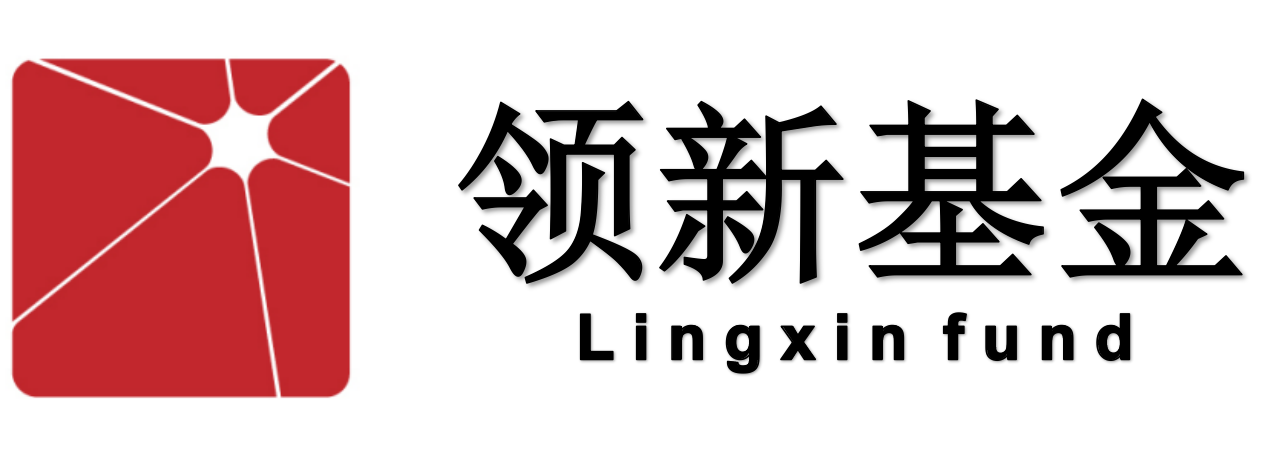 领新基金
Lingxin fund